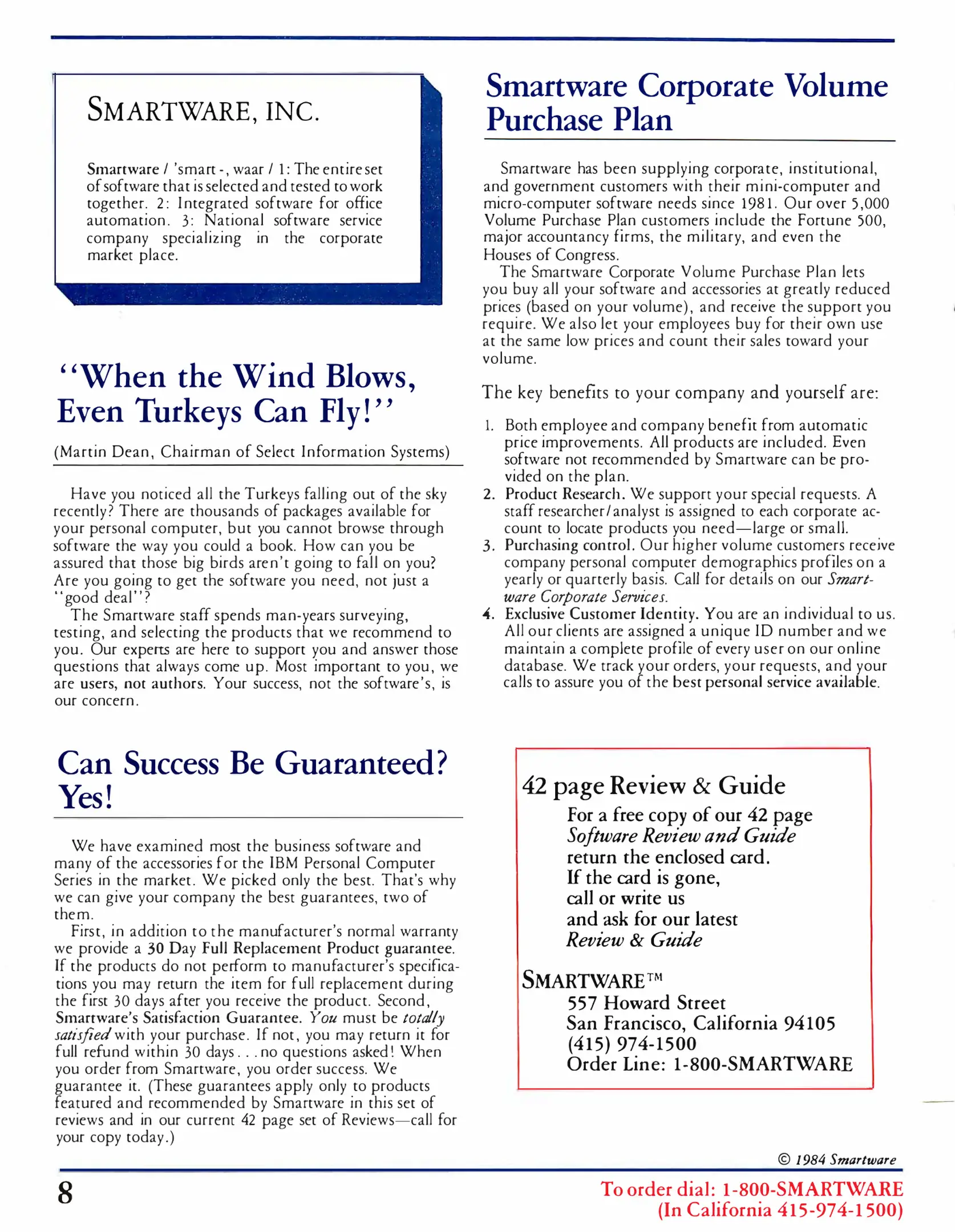 SMARTWARE, INC.

Smartware / 'smart -, waar / 1: The entire set of software that is selected and tested to work together. 2: Integrated software for office automation. 3: National software service company specializing in the corporate market place.

"When the Wind Blows, Even Turkeys Can Fly!"

(Martin Dean, Chairman of Select Information Systems)

Have you noticed all the Turkeys falling out of the sky recently? There are thousands of packages available for your personal computer, but you cannot browse through software the way you could a book. How can you be assured that those big birds aren't going to fall on you? Are you going to get the software you need, not just a "good deal"?

The Smartware staff spends man-years surveying, testing, and selecting the products that we recommend to you. Our experts are here to support you and answer those questions that always come up. Most important to you, we are users, not authors. Your success, not the software's, is our concern.

Can Success Be Guaranteed? Yes!

We have examined most the business software and many of the accessories for the IBM Personal Computer Series in the market. We picked only the best. That's why we can give your company the best guarantees, two of them.

First, in addition to the manufacturer's normal warranty we provide a 30 Day Full Replacement Product guarantee. If the products do not perform to manufacturer's specifications you may return the item for full replacement during the first 30 days after you receive the product. Second, Smartware's Satisfaction Guarantee. You must be totally satisfied with your purchase. If not, you may return it for full refund within 30 days . . . no questions asked! When you order from Smartware, you order success. We guarantee it. (These guarantees apply only to products featured and recommended by Smartware in this set of reviews and in our current 42 page set of Reviews—call for your copy today.)

Smartware Corporate Volume Purchase Plan

Smartware has been supplying corporate, institutional, and government customers with their mini-computer and micro-computer software needs since 1981. Our over 5,000 Volume Purchase Plan customers include the Fortune 500, major accountancy firms, the military, and even the Houses of Congress.

The Smartware Corporate Volume Purchase Plan lets you buy all your software and accessories at greatly reduced prices (based on your volume), and receive the support you require. We also let your employees buy for their own use at the same low prices and count their sales toward your volume.

The key benefits to your company and yourself are:

1. Both employee and company benefit from automatic price improvements. All products are included. Even software not recommended by Smartware can be provided on the plan.
2. Product Research. We support your special requests. A staff researcher/analyst is assigned to each corporate account to locate products you need—large or small.
3. Purchasing control. Our higher volume customers receive company personal computer demographics profiles on a yearly or quarterly basis. Call for details on our Smartware Corporate Services.
4. Exclusive Customer Identity. You are an individual to us. All our clients are assigned a unique ID number and we maintain a complete profile of every user on our online database. We track your orders, your requests, and your calls to assure you of the best personal service available.

42 page Review & Guide
For a free copy of our 42 page Software Review and Guide return the enclosed card. If the card is gone, call or write us and ask for our latest Review & Guide

SMARTWARE™
557 Howard Street
San Francisco, California 94105
(415) 974-1500
Order Line: 1-800-SMARTWARE

© 1984 Smartware

8

To order dial: 1-800-SMARTWARE
(In California 415-974-1500)